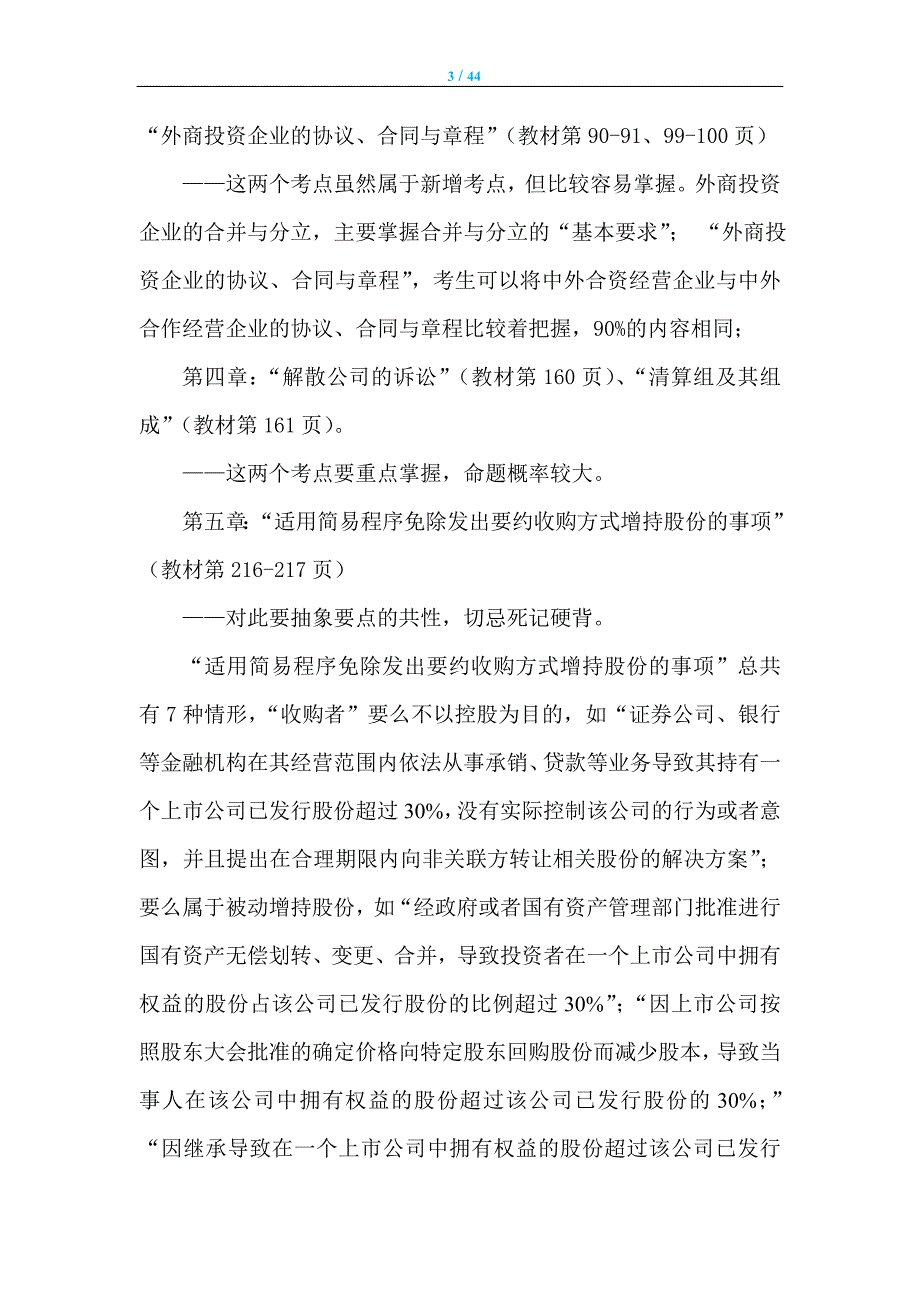 3 / 44

“外商投资企业的协议、合同与章程”（教材第 90-91、99-100 页）

——这两个考点虽然属于新增考点，但比较容易掌握。外商投资企业的合并与分立，主要掌握合并与分立的“基本要求”； “外商投资企业的协议、合同与章程”，考生可以将中外合资经营企业与中外合作经营企业的协议、合同与章程比较着把握，90%的内容相同；

第四章：“解散公司的诉讼”（教材第 160 页）、“清算组及其组成”（教材第 161 页）。

——这两个考点要重点掌握，命题概率较大。

第五章：“适用简易程序免除发出要约收购方式增持股份的事项”（教材第 216-217 页）

——对此要抽象要点的共性，切忌死记硬背。

“适用简易程序免除发出要约收购方式增持股份的事项”总共有 7 种情形，“收购者”要么不以控股为目的，如“证券公司、银行等金融机构在其经营范围内依法从事承销、贷款等业务导致其持有一个上市公司已发行股份超过 30%，没有实际控制该公司的行为或者意图，并且提出在合理期限内向非关联方转让相关股份的解决方案”；要么属于被动增持股份，如“经政府或者国有资产管理部门批准进行国有资产无偿划转、变更、合并，导致投资者在一个上市公司中拥有权益的股份占该公司已发行股份的比例超过 30%”；“因上市公司按照股东大会批准的确定价格向特定股东回购股份而减少股本，导致当事人在该公司中拥有权益的股份超过该公司已发行股份的 30%；”“因继承导致在一个上市公司中拥有权益的股份超过该公司已发行